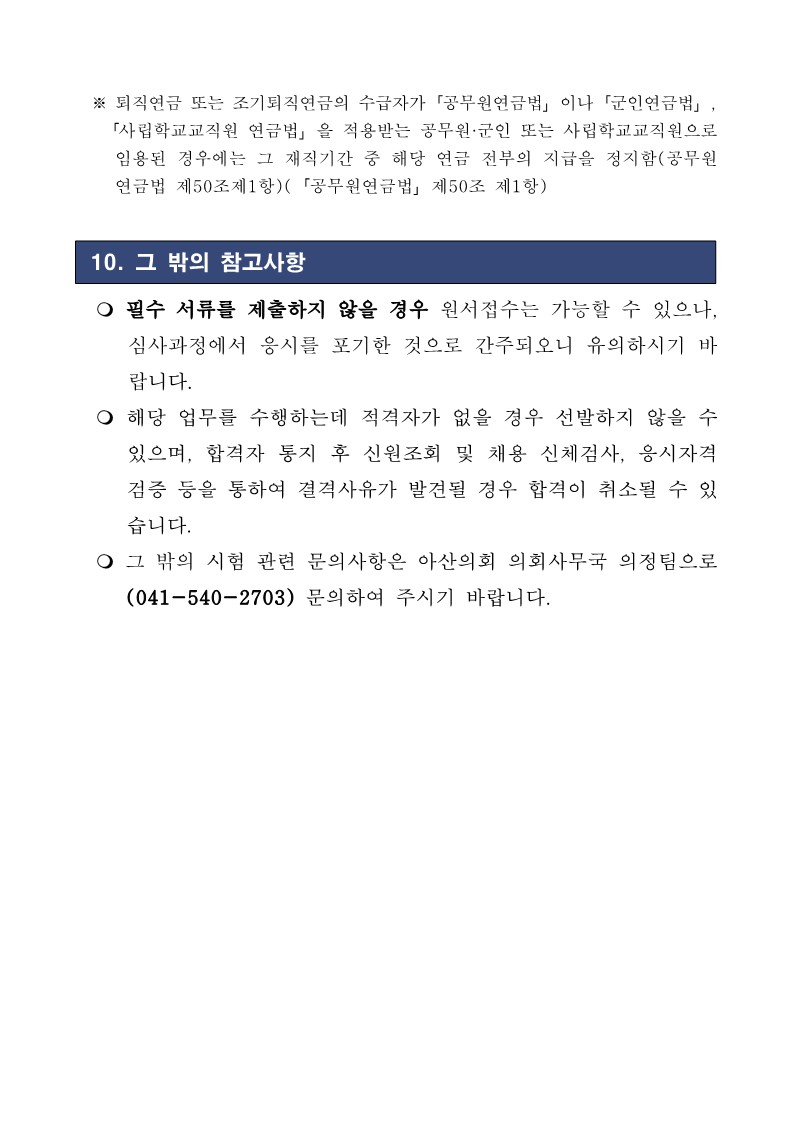 ※ 퇴직연금 또는 조기퇴직연금의 수급자가 「공무원연금법」 이나 「군인연금법」, 「사립학교교직원 연금법」 을 적용받는 공무원·군인 또는 사립학교교직원으로 임용된 경우에는 그 재직기간 중 해당 연금 전부의 지급을 정지함(공무원연금법 제50조제1항)(「공무원연금법」 제50조 제1항)

10. 그 밖의 참고사항

❍ 필수 서류를 제출하지 않을 경우 원서접수는 가능할 수 있으나, 심사과정에서 응시를 포기한 것으로 간주되오니 유의하시기 바랍니다.

❍ 해당 업무를 수행하는데 적격자가 없을 경우 선발하지 않을 수 있으며, 합격자 통지 후 신원조회 및 채용 신체검사, 응시자격 검증 등을 통하여 결격사유가 발견될 경우 합격이 취소될 수 있습니다.

❍ 그 밖의 시험 관련 문의사항은 아산의회 의회사무국 의정팀으로 (041-540-2703) 문의하여 주시기 바랍니다.